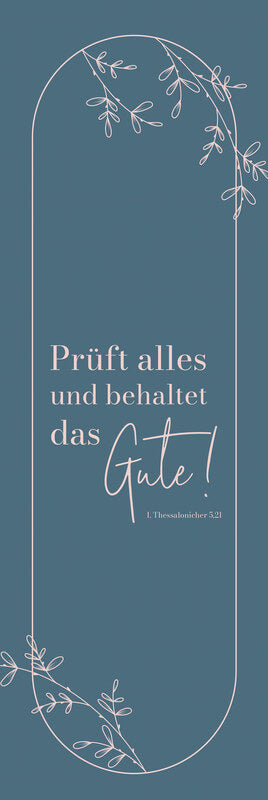 Prüft alles und behaltet das Gute!

1. Thessalonicher 5,21